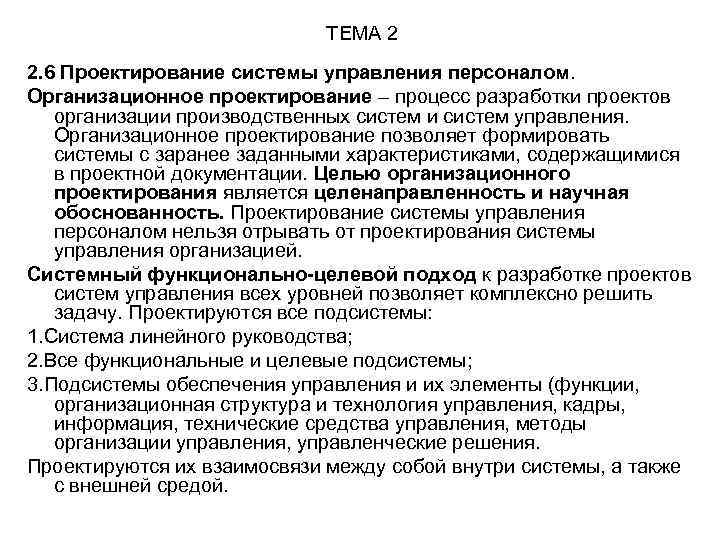 ТЕМА 2

2.6 Проектирование системы управления персоналом.

Организационное проектирование – процесс разработки проектов организации производственных систем и систем управления. Организационное проектирование позволяет формировать системы с заранее заданными характеристиками, содержащимися в проектной документации. Целью организационного проектирования является целенаправленность и научная обоснованность. Проектирование системы управления персоналом нельзя отрывать от проектирования системы управления организацией.

Системный функционально-целевой подход к разработке проектов систем управления всех уровней позволяет комплексно решить задачу. Проектируются все подсистемы:

1.Система линейного руководства;

2.Все функциональные и целевые подсистемы;

3.Подсистемы обеспечения управления и их элементы (функции, организационная структура и технология управления, кадры, информация, технические средства управления, методы организации управления, управленческие решения.

Проектируются их взаимосвязи между собой внутри системы, а также с внешней средой.